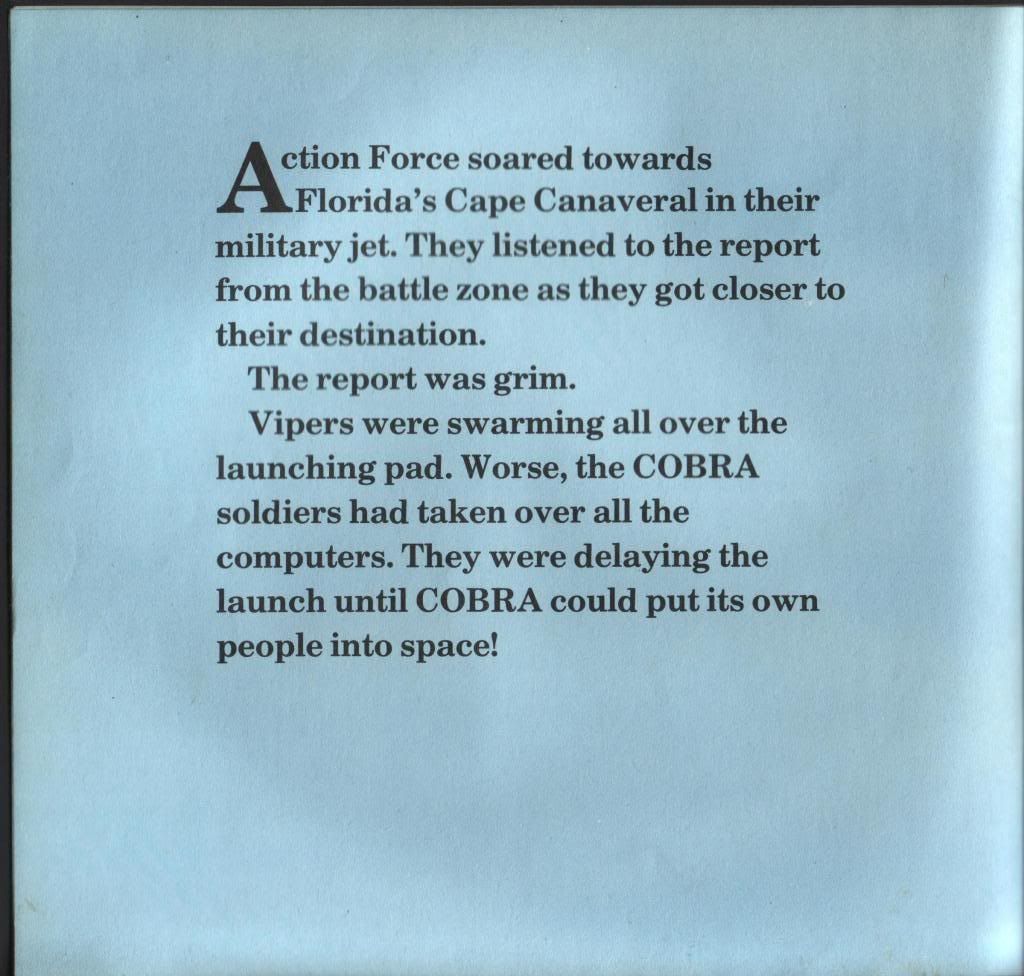 Action Force soared towards Florida's Cape Canaveral in their military jet. They listened to the report from the battle zone as they got closer to their destination.

The report was grim.

Vipers were swarming all over the launching pad. Worse, the COBRA soldiers had taken over all the computers. They were delaying the launch until COBRA could put its own people into space!